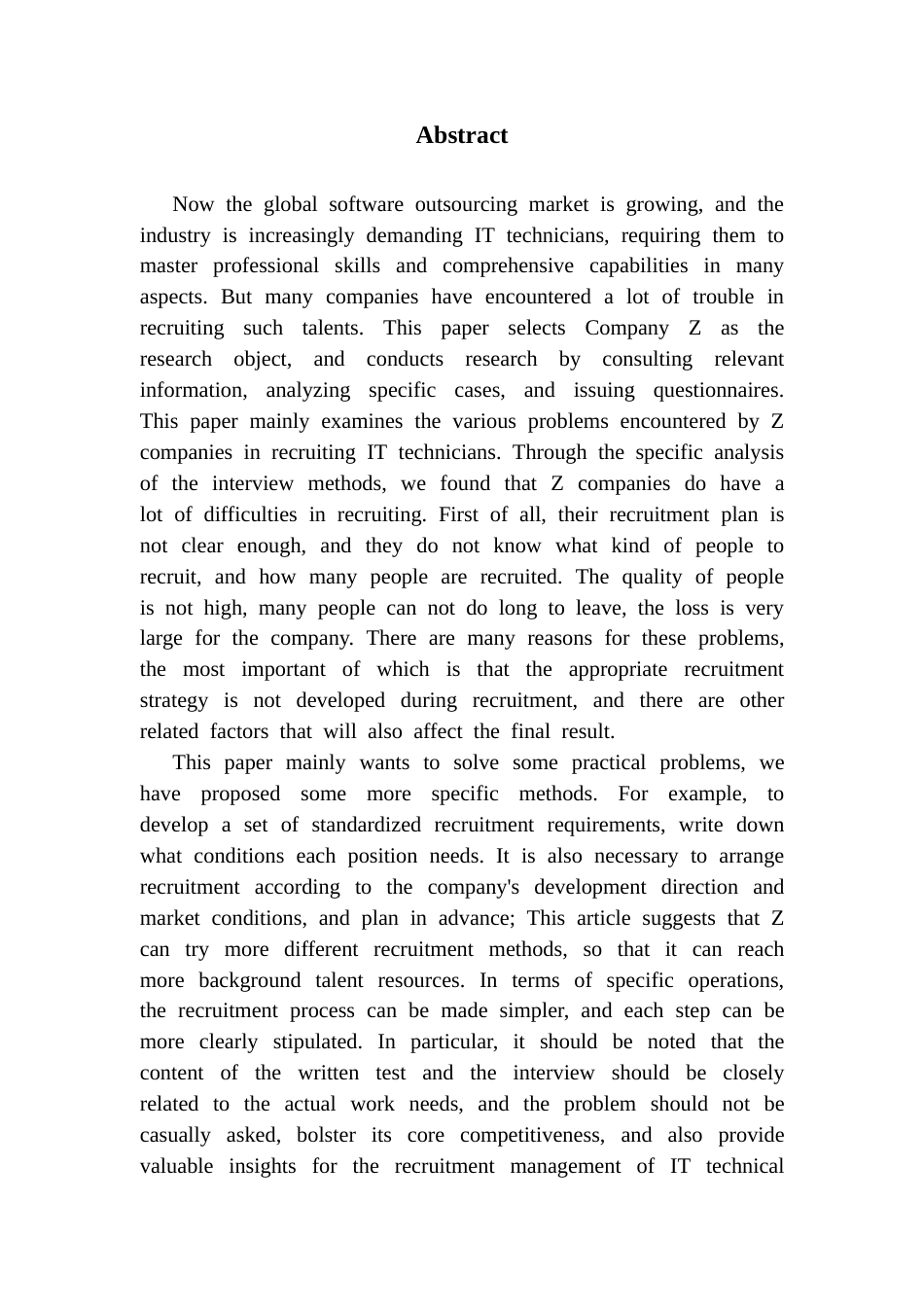 Abstract

Now the global software outsourcing market is growing, and the industry is increasingly demanding IT technicians, requiring them to master professional skills and comprehensive capabilities in many aspects. But many companies have encountered a lot of trouble in recruiting such talents. This paper selects Company Z as the research object, and conducts research by consulting relevant information, analyzing specific cases, and issuing questionnaires. This paper mainly examines the various problems encountered by Z companies in recruiting IT technicians. Through the specific analysis of the interview methods, we found that Z companies do have a lot of difficulties in recruiting. First of all, their recruitment plan is not clear enough, and they do not know what kind of people to recruit, and how many people are recruited. The quality of people is not high, many people can not do long to leave, the loss is very large for the company. There are many reasons for these problems, the most important of which is that the appropriate recruitment strategy is not developed during recruitment, and there are other related factors that will also affect the final result.

This paper mainly wants to solve some practical problems, we have proposed some more specific methods. For example, to develop a set of standardized recruitment requirements, write down what conditions each position needs. It is also necessary to arrange recruitment according to the company's development direction and market conditions, and plan in advance; This article suggests that Z can try more different recruitment methods, so that it can reach more background talent resources. In terms of specific operations, the recruitment process can be made simpler, and each step can be more clearly stipulated. In particular, it should be noted that the content of the written test and the interview should be closely related to the actual work needs, and the problem should not be casually asked, bolster its core competitiveness, and also provide valuable insights for the recruitment management of IT technical